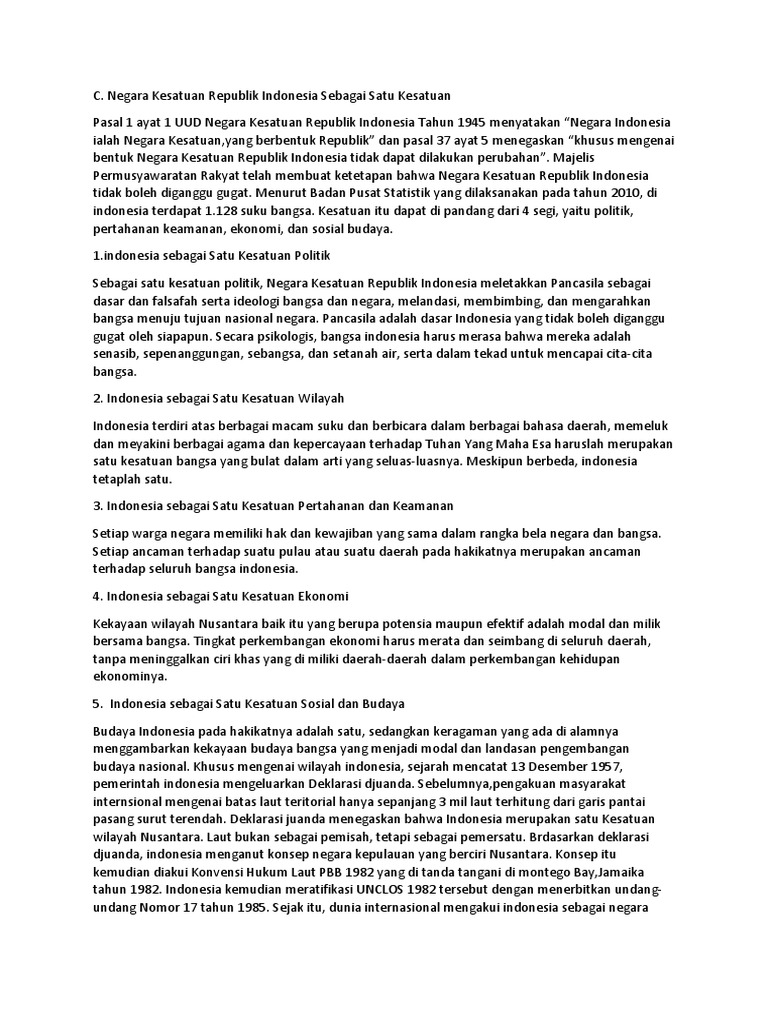 C. Negara Kesatuan Republik Indonesia Sebagai Satu Kesatuan

Pasal 1 ayat 1 UUD Negara Kesatuan Republik Indonesia Tahun 1945 menyatakan “Negara Indonesia ialah Negara Kesatuan,yang berbentuk Republik” dan pasal 37 ayat 5 menegaskan “khusus mengenai bentuk Negara Kesatuan Republik Indonesia tidak dapat dilakukan perubahan”. Majelis Permusyawaratan Rakyat telah membuat ketetapan bahwa Negara Kesatuan Republik Indonesia tidak boleh diganggu gugat. Menurut Badan Pusat Statistik yang dilaksanakan pada tahun 2010, di indonesia terdapat 1.128 suku bangsa. Kesatuan itu dapat di pandang dari 4 segi, yaitu politik, pertahanan keamanan, ekonomi, dan sosial budaya.

1.indonesia sebagai Satu Kesatuan Politik

Sebagai satu kesatuan politik, Negara Kesatuan Republik Indonesia meletakkan Pancasila sebagai dasar dan falsafah serta ideologi bangsa dan negara, melandasi, membimbing, dan mengarahkan bangsa menuju tujuan nasional negara. Pancasila adalah dasar Indonesia yang tidak boleh diganggu gugat oleh siapapun. Secara psikologis, bangsa indonesia harus merasa bahwa mereka adalah senasib, sepenanggungan, sebangsa, dan setanah air, serta dalam tekad untuk mencapai cita-cita bangsa.

2. Indonesia sebagai Satu Kesatuan Wilayah

Indonesia terdiri atas berbagai macam suku dan berbicara dalam berbagai bahasa daerah, memeluk dan meyakini berbagai agama dan kepercayaan terhadap Tuhan Yang Maha Esa haruslah merupakan satu kesatuan bangsa yang bulat dalam arti yang seluas-luasnya. Meskipun berbeda, indonesia tetaplah satu.

3. Indonesia sebagai Satu Kesatuan Pertahanan dan Keamanan

Setiap warga negara memiliki hak dan kewajiban yang sama dalam rangka bela negara dan bangsa. Setiap ancaman terhadap suatu pulau atau suatu daerah pada hakikatnya merupakan ancaman terhadap seluruh bangsa indonesia.

4. Indonesia sebagai Satu Kesatuan Ekonomi

Kekayaan wilayah Nusantara baik itu yang berupa potensia maupun efektif adalah modal dan milik bersama bangsa. Tingkat perkembangan ekonomi harus merata dan seimbang di seluruh daerah, tanpa meninggalkan ciri khas yang di miliki daerah-daerah dalam perkembangan kehidupan ekonominya.

5. Indonesia sebagai Satu Kesatuan Sosial dan Budaya

Budaya Indonesia pada hakikatnya adalah satu, sedangkan keragaman yang ada di alamnya menggambarkan kekayaan budaya bangsa yang menjadi modal dan landasan pengembangan budaya nasional. Khusus mengenai wilayah indonesia, sejarah mencatat 13 Desember 1957, pemerintah indonesia mengeluarkan Deklarasi djuanda. Sebelumnya,pengakuan masyarakat internsional mengenai batas laut teritorial hanya sepanjang 3 mil laut terhitung dari garis pantai pasang surut terendah. Deklarasi juanda menegaskan bahwa Indonesia merupakan satu Kesatuan wilayah Nusantara. Laut bukan sebagai pemisah, tetapi sebagai pemersatu. Brdasarkan deklarasi djuanda, indonesia menganut konsep negara kepulauan yang berciri Nusantara. Konsep itu kemudian diakui Konvensi Hukum Laut PBB 1982 yang di tanda tangani di montego Bay,Jamaika tahun 1982. Indonesia kemudian meratifikasi UNCLOS 1982 tersebut dengan menerbitkan undang-undang Nomor 17 tahun 1985. Sejak itu, dunia internasional mengakui indonesia sebagai negara